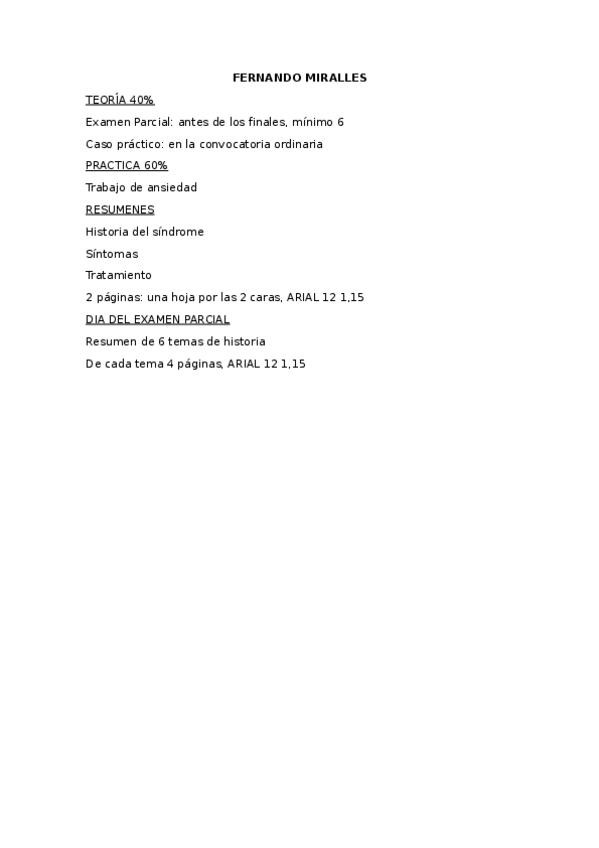 FERNANDO MIRALLES

TEORÍA 40%

Examen Parcial: antes de los finales, mínimo 6

Caso práctico: en la convocatoria ordinaria

PRACTICA 60%

Trabajo de ansiedad

RESUMENES

Historia del síndrome

Síntomas

Tratamiento

2 páginas: una hoja por las 2 caras, ARIAL 12 1,15

DIA DEL EXAMEN PARCIAL

Resumen de 6 temas de historia

De cada tema 4 páginas, ARIAL 12 1,15